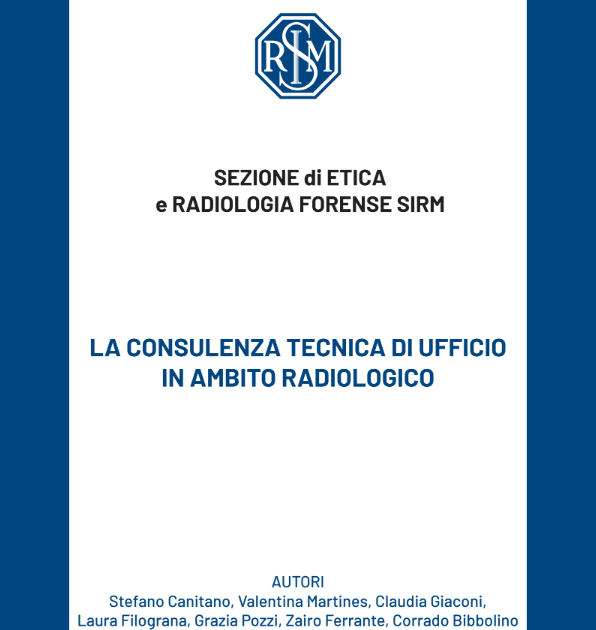 SIRM

SEZIONE di ETICA
e RADIOLOGIA FORENSE SIRM

LA CONSULENZA TECNICA DI UFFICIO
IN AMBITO RADIOLOGICO

AUTORI
Stefano Canitano, Valentina Martines, Claudia Giaconi,
Laura Filograna, Grazia Pozzi, Zairo Ferrante, Corrado Bibbolino